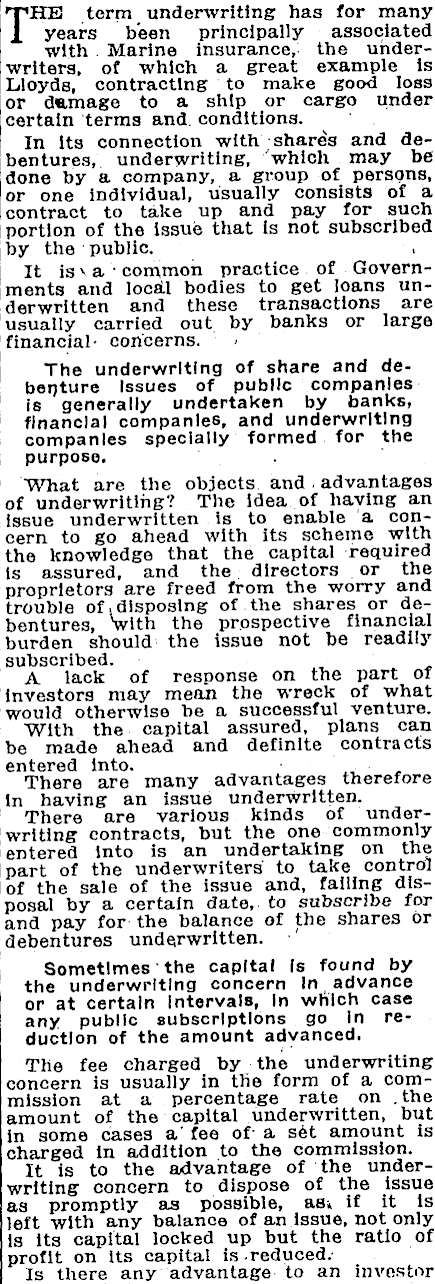 THE term underwriting has for many years been principally associated with Marine insurance, the underwriters, of which a great example is Lloyds, contracting to make good loss or damage to a ship or cargo under certain terms and conditions.

In its connection with shares and debentures, underwriting, which may be done by a company, a group of persons, or one individual, usually consists of a contract to take up and pay for such portion of the issue that is not subscribed by the public.

It is a common practice of Governments and local bodies to get loans underwritten and these transactions are usually carried out by banks or large financial concerns.

The underwriting of share and debenture issues of public companies is generally undertaken by banks, financial companies, and underwriting companies specially formed for the purpose.

What are the objects and advantages of underwriting? The idea of having an issue underwritten is to enable a concern to go ahead with its scheme with the knowledge that the capital required is assured, and the directors or the proprietors are freed from the worry and trouble of disposing of the shares or debentures, with the prospective financial burden should the issue not be readily subscribed.

A lack of response on the part of investors may mean the wreck of what would otherwise be a successful venture. With the capital assured, plans can be made ahead and definite contracts entered into.

There are many advantages therefore in having an issue underwritten.

There are various kinds of underwriting contracts, but the one commonly entered into is an undertaking on the part of the underwriters to take control of the sale of the issue and, failing disposal by a certain date, to subscribe for and pay for the balance of the shares or debentures underwritten.

Sometimes the capital is found by the underwriting concern in advance or at certain intervals, in which case any public subscriptions go in reduction of the amount advanced.

The fee charged by the underwriting concern is usually in the form of a commission at a percentage rate on the amount of the capital underwritten, but in some cases a fee of a set amount is charged in addition to the commission.

It is to the advantage of the underwriting concern to dispose of the issue as promptly as possible, as, if it is left with any balance of an issue, not only is its capital locked up but the ratio of profit on its capital is reduced.

Is there any advantage to an investor